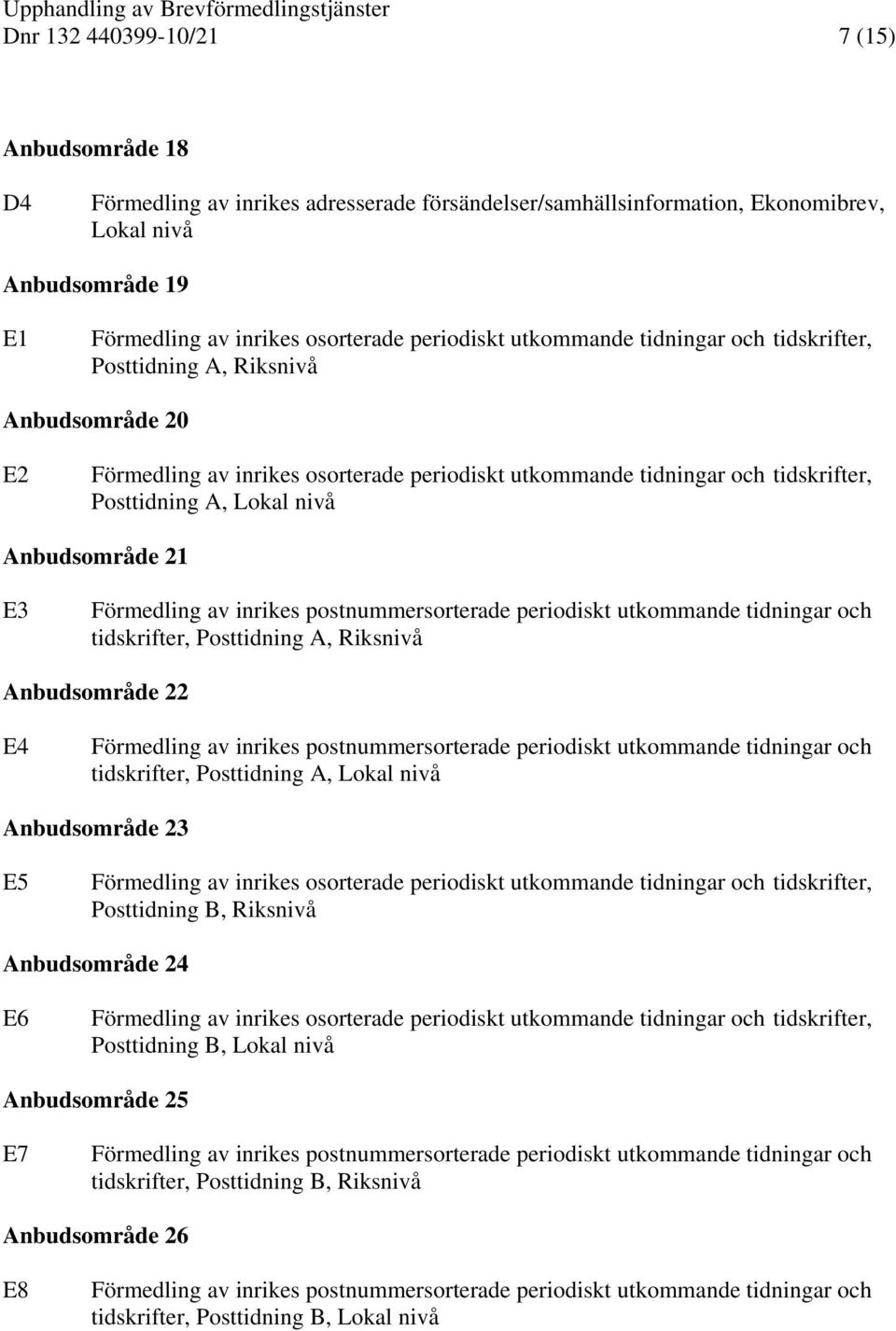 Upphandling av Brevförmedlingstjänster
Dnr 132 440399-10/21 7 (15)

Anbudsområde 18

D4 Förmedling av inrikes adresserade försändelser/samhällsinformation, Ekonomibrev, Lokal nivå

Anbudsområde 19

E1 Förmedling av inrikes osorterade periodiskt utkommande tidningar och tidskrifter, Posttidning A, Riksnivå

Anbudsområde 20

E2 Förmedling av inrikes osorterade periodiskt utkommande tidningar och tidskrifter, Posttidning A, Lokal nivå

Anbudsområde 21

E3 Förmedling av inrikes postnummersorterade periodiskt utkommande tidningar och tidskrifter, Posttidning A, Riksnivå

Anbudsområde 22

E4 Förmedling av inrikes postnummersorterade periodiskt utkommande tidningar och tidskrifter, Posttidning A, Lokal nivå

Anbudsområde 23

E5 Förmedling av inrikes osorterade periodiskt utkommande tidningar och tidskrifter, Posttidning B, Riksnivå

Anbudsområde 24

E6 Förmedling av inrikes osorterade periodiskt utkommande tidningar och tidskrifter, Posttidning B, Lokal nivå

Anbudsområde 25

E7 Förmedling av inrikes postnummersorterade periodiskt utkommande tidningar och tidskrifter, Posttidning B, Riksnivå

Anbudsområde 26

E8 Förmedling av inrikes postnummersorterade periodiskt utkommande tidningar och tidskrifter, Posttidning B, Lokal nivå